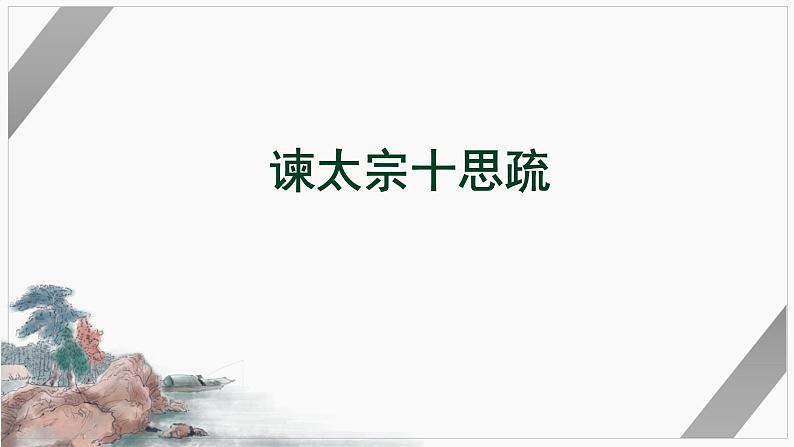 谏太宗十思疏